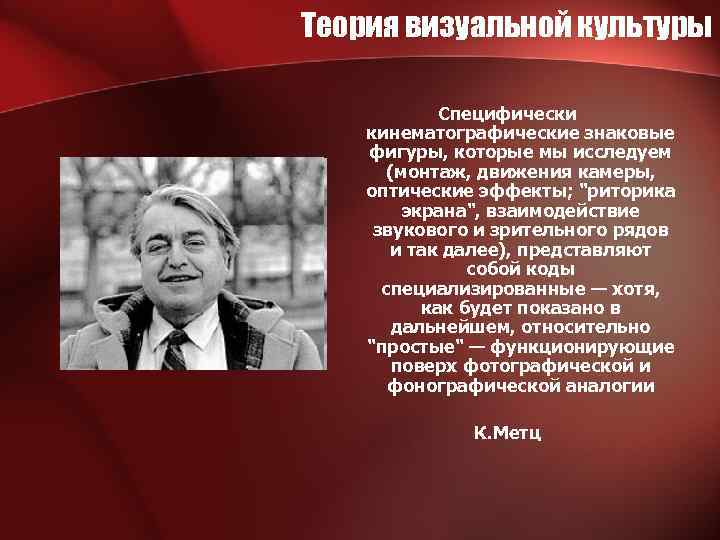 Теория визуальной культуры

Специфически кинематографические знаковые фигуры, которые мы исследуем (монтаж, движения камеры, оптические эффекты; "риторика экрана", взаимодействие звукового и зрительного рядов и так далее), представляют собой коды специализированные — хотя, как будет показано в дальнейшем, относительно "простые" — функционирующие поверх фотографической и фонографической аналогии

К.Метц